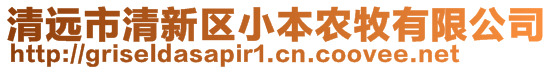 清远市清新区小本农牧有限公司
http://griseldasapir1.cn.coovee.net